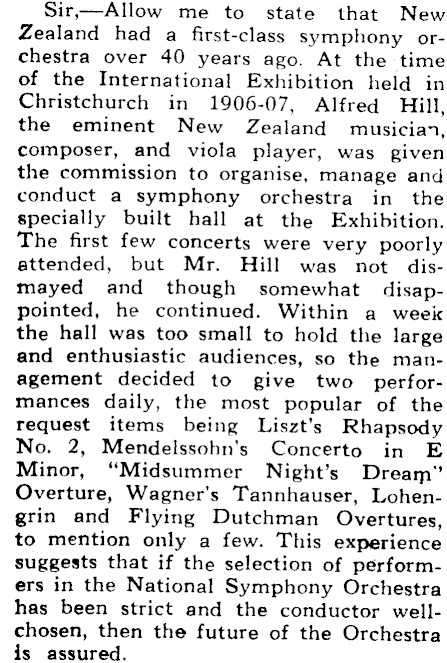 Sir,—Allow me to state that New Zealand had a first-class symphony orchestra over 40 years ago. At the time of the International Exhibition held in Christchurch in 1906-07, Alfred Hill, the eminent New Zealand musician, composer, and viola player, was given the commission to organise, manage and conduct a symphony orchestra in the specially built hall at the Exhibition. The first few concerts were very poorly attended, but Mr. Hill was not dismayed and though somewhat disappointed, he continued. Within a week the hall was too small to hold the large and enthusiastic audiences, so the management decided to give two performances daily, the most popular of the request items being Liszt's Rhapsody No. 2, Mendelssohn's Concerto in E Minor, "Midsummer Night's Dream" Overture, Wagner's Tannhauser, Lohengrin and Flying Dutchman Overtures, to mention only a few. This experience suggests that if the selection of performers in the National Symphony Orchestra has been strict and the conductor well-chosen, then the future of the Orchestra is assured.